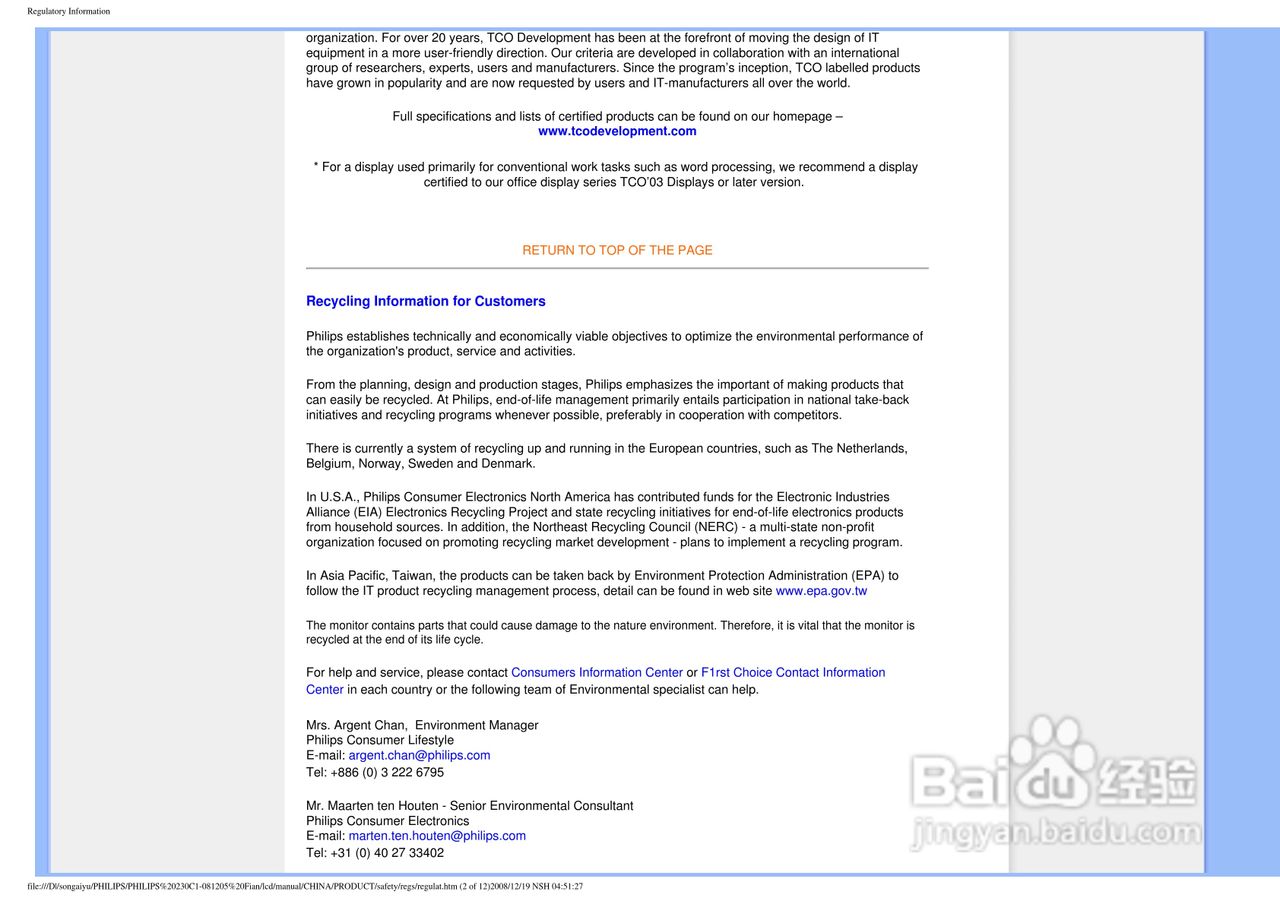 Regulatory Information

organization. For over 20 years, TCO Development has been at the forefront of moving the design of IT equipment in a more user-friendly direction. Our criteria are developed in collaboration with an international group of researchers, experts, users and manufacturers. Since the program's inception, TCO labelled products have grown in popularity and are now requested by users and IT-manufacturers all over the world.

Full specifications and lists of certified products can be found on our homepage – www.tcodevelopment.com

* For a display used primarily for conventional work tasks such as word processing, we recommend a display certified to our office display series TCO'03 Displays or later version.

RETURN TO TOP OF THE PAGE

Recycling Information for Customers

Philips establishes technically and economically viable objectives to optimize the environmental performance of the organization's product, service and activities.

From the planning, design and production stages, Philips emphasizes the important of making products that can easily be recycled. At Philips, end-of-life management primarily entails participation in national take-back initiatives and recycling programs whenever possible, preferably in cooperation with competitors.

There is currently a system of recycling up and running in the European countries, such as The Netherlands, Belgium, Norway, Sweden and Denmark.

In U.S.A., Philips Consumer Electronics North America has contributed funds for the Electronic Industries Alliance (EIA) Electronics Recycling Project and state recycling initiatives for end-of-life electronics products from household sources. In addition, the Northeast Recycling Council (NERC) - a multi-state non-profit organization focused on promoting recycling market development - plans to implement a recycling program.

In Asia Pacific, Taiwan, the products can be taken back by Environment Protection Administration (EPA) to follow the IT product recycling management process, detail can be found in web site www.epa.gov.tw

The monitor contains parts that could cause damage to the nature environment. Therefore, it is vital that the monitor is recycled at the end of its life cycle.

For help and service, please contact Consumers Information Center or F1rst Choice Contact Information Center in each country or the following team of Environmental specialist can help.

Mrs. Argent Chan, Environment Manager
Philips Consumer Lifestyle
E-mail: argent.chan@philips.com
Tel: +886 (0) 3 222 6795

Mr. Maarten ten Houten - Senior Environmental Consultant
Philips Consumer Electronics
E-mail: marten.ten.houten@philips.com
Tel: +31 (0) 40 27 33402

Baidu 经验
jingyan.baidu.com

file:///D|/songaiyu/PHILIPS/PHILIPS%20230C1-081205%20Fian/lcd/manual/CHINA/PRODUCT/safety/regs/regulat.htm (2 of 12)2008/12/19 NSH 04:51:27